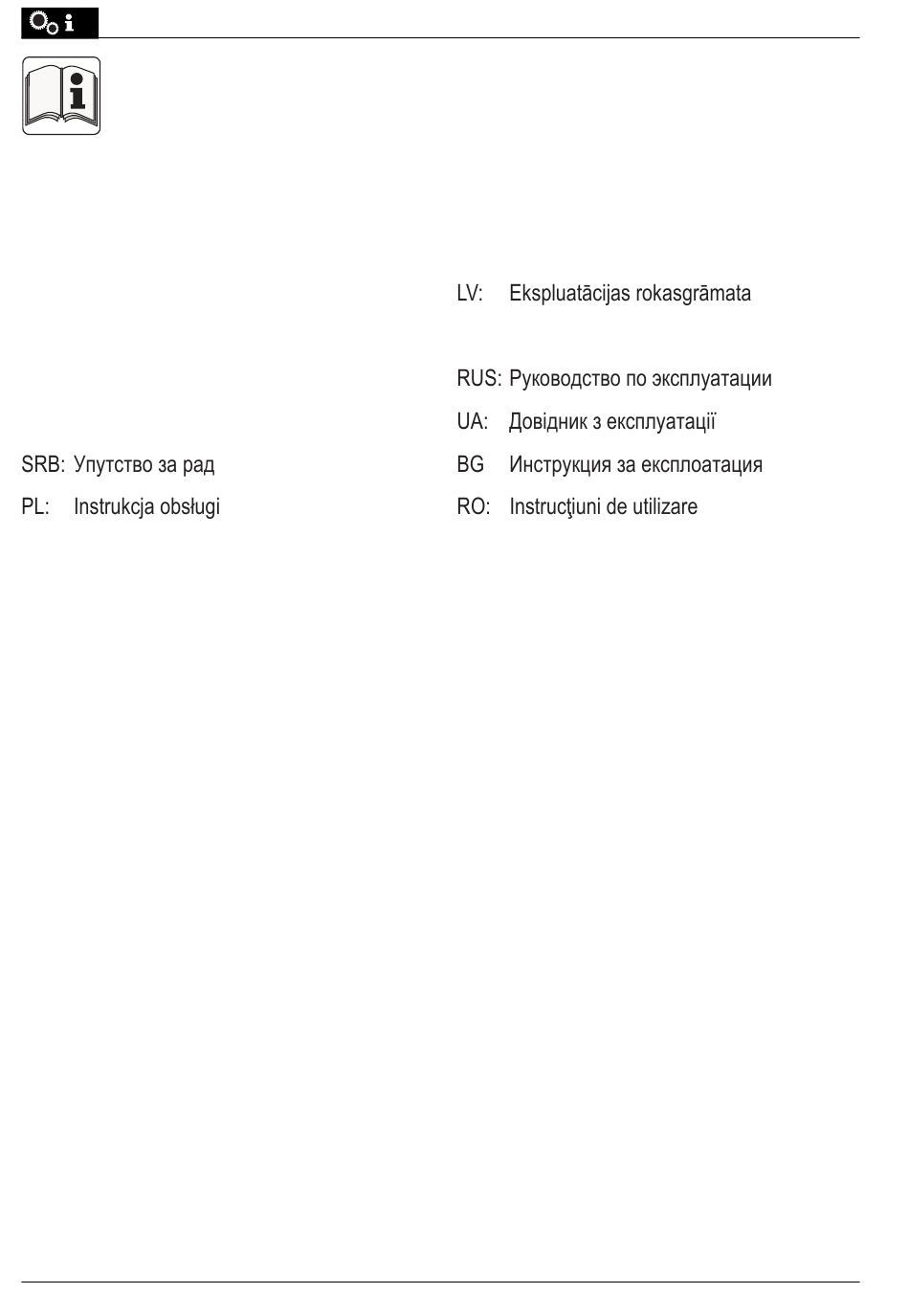 SRB: Упутство за рад

PL: Instrukcja obsługi

LV: Ekspluatācijas rokasgrāmata

RUS: Руководство по эксплуатации

UA: Довідник з експлуатації

BG Инструкция за експлоатация

RO: Instrucţiuni de utilizare